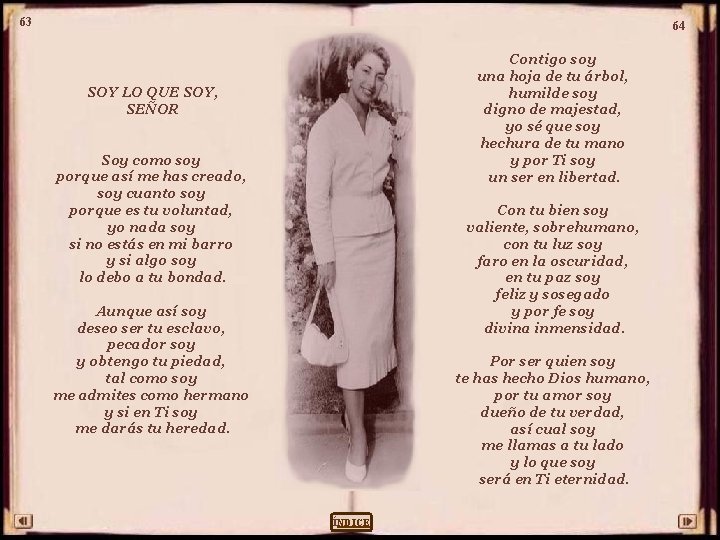 63

SOY LO QUE SOY,
SEÑOR

Soy como soy
porque así me has creado,
soy cuanto soy
porque es tu voluntad,
yo nada soy
si no estás en mi barro
y si algo soy
lo debo a tu bondad.

Aunque así soy
deseo ser tu esclavo,
pecador soy
y obtengo tu piedad,
tal como soy
me admites como hermano
y si en Ti soy
me darás tu heredad.

64

Contigo soy
una hoja de tu árbol,
humilde soy
digno de majestad,
yo sé que soy
hechura de tu mano
y por Ti soy
un ser en libertad.

Con tu bien soy
valiente, sobrehumano,
con tu luz soy
faro en la oscuridad,
en tu paz soy
feliz y sosegado
y por fe soy
divina inmensidad.

Por ser quien soy
te has hecho Dios humano,
por tu amor soy
dueño de tu verdad,
así cual soy
me llamas a tu lado
y lo que soy
será en Ti eternidad.

ÍNDICE